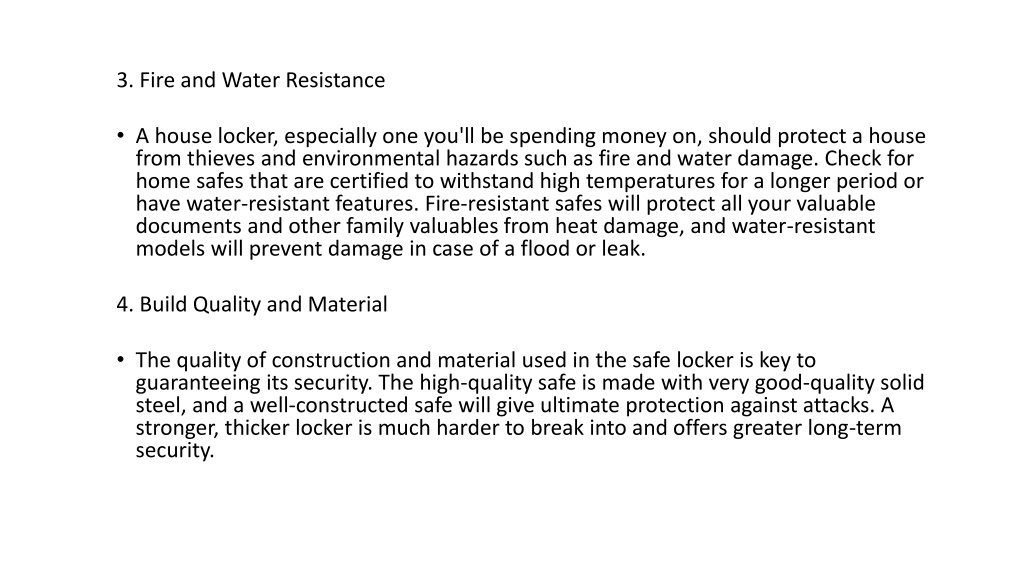 3. Fire and Water Resistance

• A house locker, especially one you'll be spending money on, should protect a house from thieves and environmental hazards such as fire and water damage. Check for home safes that are certified to withstand high temperatures for a longer period or have water-resistant features. Fire-resistant safes will protect all your valuable documents and other family valuables from heat damage, and water-resistant models will prevent damage in case of a flood or leak.

4. Build Quality and Material

• The quality of construction and material used in the safe locker is key to guaranteeing its security. The high-quality safe is made with very good-quality solid steel, and a well-constructed safe will give ultimate protection against attacks. A stronger, thicker locker is much harder to break into and offers greater long-term security.